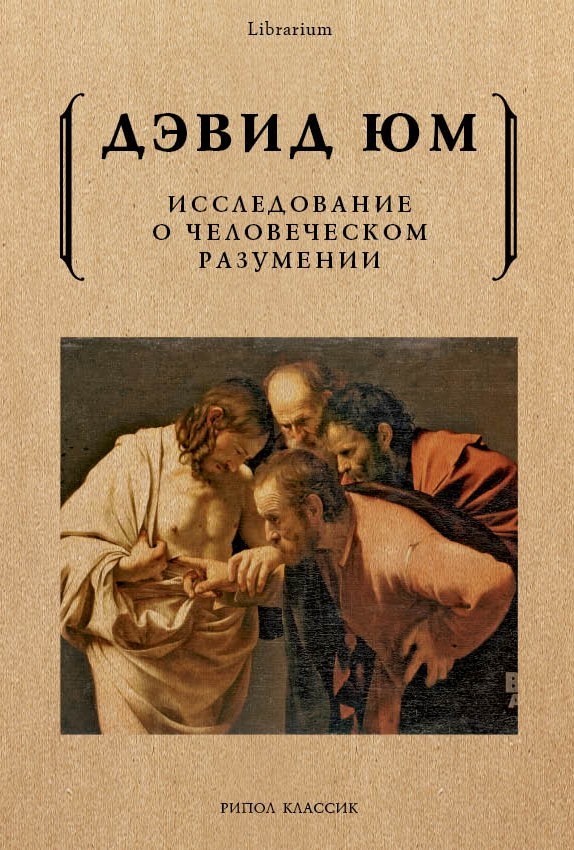 Librarium

ДЭВИД ЮМ

ИССЛЕДОВАНИЕ
О ЧЕЛОВЕЧЕСКОМ
РАЗУМЕНИИ

РИПОЛ КЛАССИК